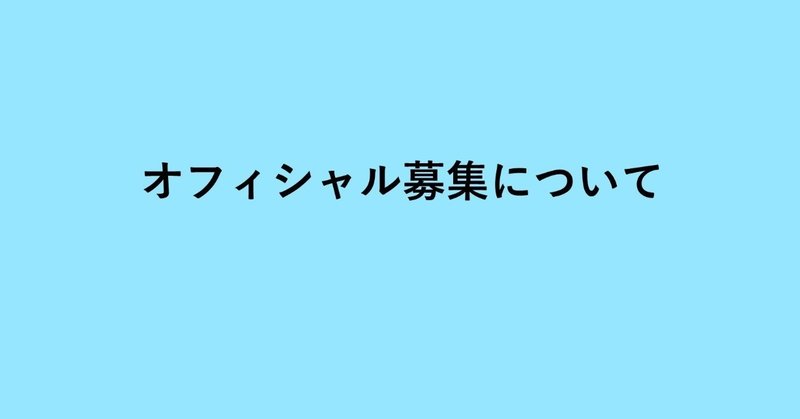 オフィシャル募集について